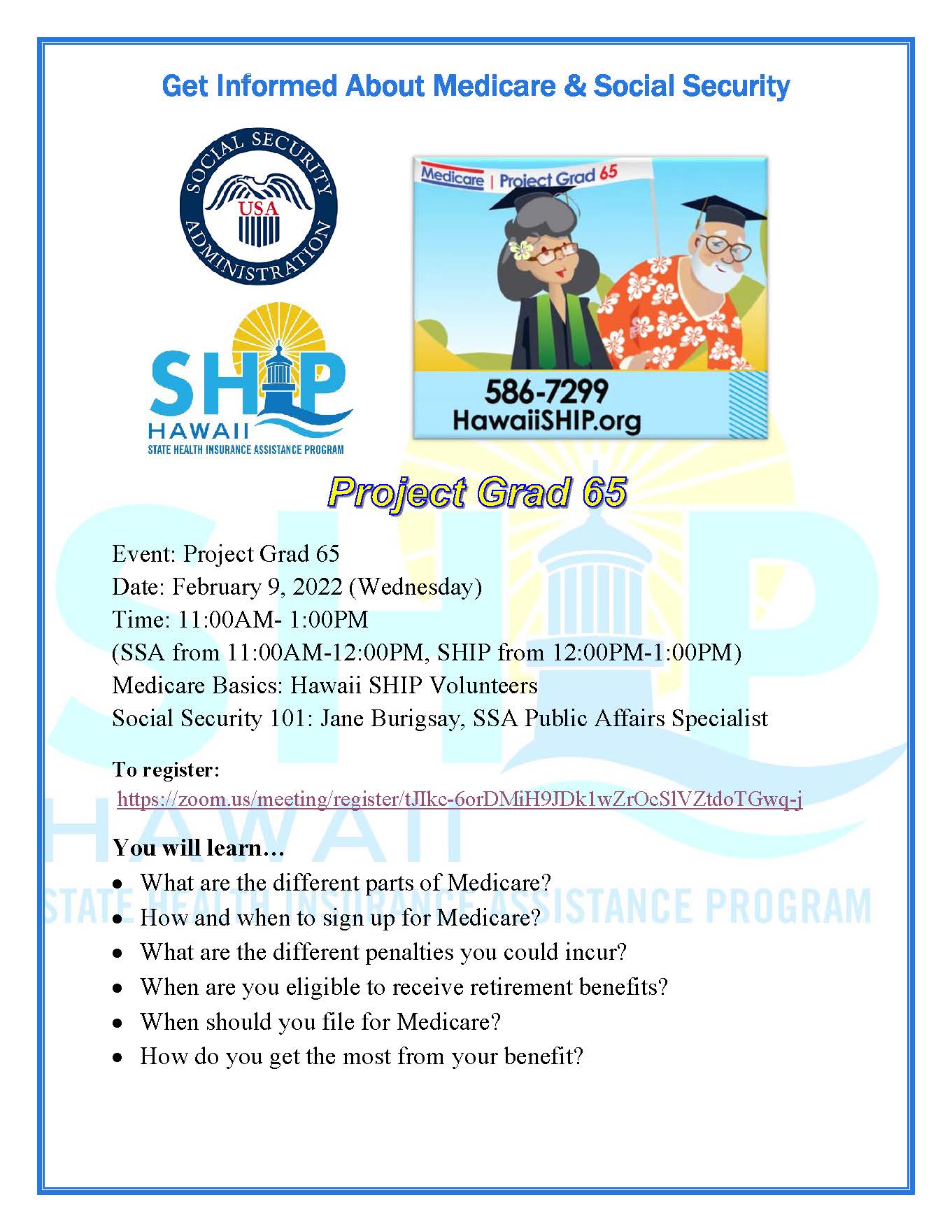 Get Informed About Medicare & Social Security

SOCIAL SECURITY ADMINISTRATION USA

SHIP HAWAII STATE HEALTH INSURANCE ASSISTANCE PROGRAM

Medicare | Project Grad 65

586-7299
HawaiiSHIP.org

Project Grad 65

Event: Project Grad 65
Date: February 9, 2022 (Wednesday)
Time: 11:00AM- 1:00PM
(SSA from 11:00AM-12:00PM, SHIP from 12:00PM-1:00PM)
Medicare Basics: Hawaii SHIP Volunteers
Social Security 101: Jane Burigsay, SSA Public Affairs Specialist

To register:
https://zoom.us/meeting/register/tJIkc-6orDMiH9JDk1wZrOcSlVZtdoTGwq-j

You will learn…
- What are the different parts of Medicare?
- How and when to sign up for Medicare?
- What are the different penalties you could incur?
- When are you eligible to receive retirement benefits?
- When should you file for Medicare?
- How do you get the most from your benefit?

SHIP HAWAII STATE HEALTH INSURANCE ASSISTANCE PROGRAM